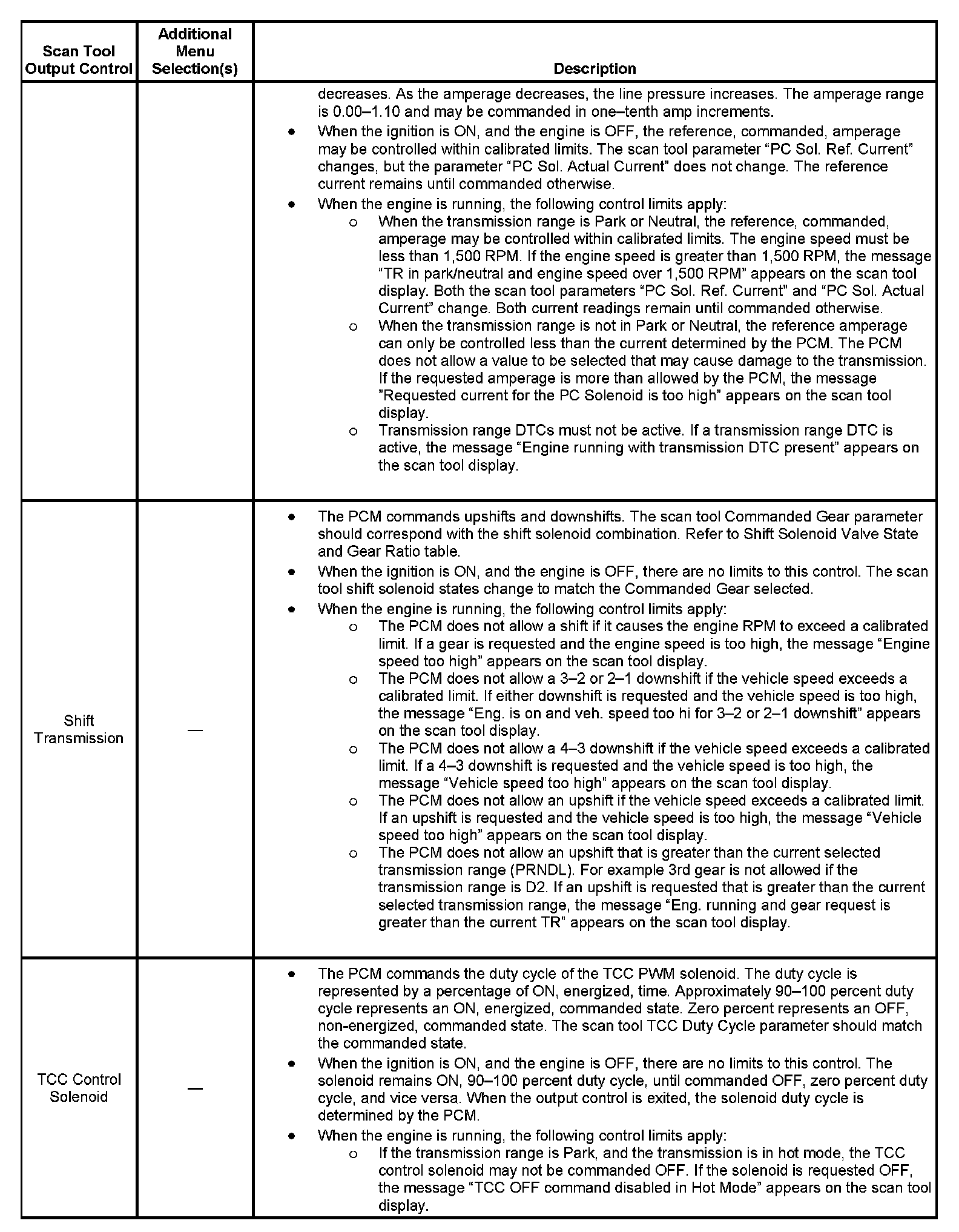 | Scan Tool Output Control | Additional Menu Selection(s) | Description |
|---|---|---|
| | | decreases. As the amperage decreases, the line pressure increases. The amperage range is 0.00–1.10 and may be commanded in one–tenth amp increments. • When the ignition is ON, and the engine is OFF, the reference, commanded, amperage may be controlled within calibrated limits. The scan tool parameter “PC Sol. Ref. Current” changes, but the parameter “PC Sol. Actual Current” does not change. The reference current remains until commanded otherwise. • When the engine is running, the following control limits apply: o When the transmission range is Park or Neutral, the reference, commanded, amperage may be controlled within calibrated limits. The engine speed must be less than 1,500 RPM. If the engine speed is greater than 1,500 RPM, the message “TR in park/neutral and engine speed over 1,500 RPM” appears on the scan tool display. Both the scan tool parameters “PC Sol. Ref. Current” and “PC Sol. Actual Current” change. Both current readings remain until commanded otherwise. o When the transmission range is not in Park or Neutral, the reference amperage can only be controlled less than the current determined by the PCM. The PCM does not allow a value to be selected that may cause damage to the transmission. If the requested amperage is more than allowed by the PCM, the message ”Requested current for the PC Solenoid is too high” appears on the scan tool display. o Transmission range DTCs must not be active. If a transmission range DTC is active, the message “Engine running with transmission DTC present” appears on the scan tool display. |
| Shift Transmission | — | • The PCM commands upshifts and downshifts. The scan tool Commanded Gear parameter should correspond with the shift solenoid combination. Refer to Shift Solenoid Valve State and Gear Ratio table. • When the ignition is ON, and the engine is OFF, there are no limits to this control. The scan tool shift solenoid states change to match the Commanded Gear selected. • When the engine is running, the following control limits apply: o The PCM does not allow a shift if it causes the engine RPM to exceed a calibrated limit. If a gear is requested and the engine speed is too high, the message “Engine speed too high” appears on the scan tool display. o The PCM does not allow a 3–2 or 2–1 downshift if the vehicle speed exceeds a calibrated limit. If either downshift is requested and the vehicle speed is too high, the message “Eng. is on and veh. speed too hi for 3–2 or 2–1 downshift” appears on the scan tool display. o The PCM does not allow a 4–3 downshift if the vehicle speed exceeds a calibrated limit. If a 4–3 downshift is requested and the vehicle speed is too high, the message “Vehicle speed too high” appears on the scan tool display. o The PCM does not allow an upshift if the vehicle speed exceeds a calibrated limit. If an upshift is requested and the vehicle speed is too high, the message “Vehicle speed too high” appears on the scan tool display. o The PCM does not allow an upshift that is greater than the current selected transmission range (PRNDL). For example 3rd gear is not allowed if the transmission range is D2. If an upshift is requested that is greater than the current selected transmission range, the message “Eng. running and gear request is greater than the current TR” appears on the scan tool display. |
| TCC Control Solenoid | — | • The PCM commands the duty cycle of the TCC PWM solenoid. The duty cycle is represented by a percentage of ON, energized, time. Approximately 90–100 percent duty cycle represents an ON, energized, commanded state. Zero percent represents an OFF, non-energized, commanded state. The scan tool TCC Duty Cycle parameter should match the commanded state. • When the ignition is ON, and the engine is OFF, there are no limits to this control. The solenoid remains ON, 90–100 percent duty cycle, until commanded OFF, zero percent duty cycle, and vice versa. When the output control is exited, the solenoid duty cycle is determined by the PCM. • When the engine is running, the following control limits apply: o If the transmission range is Park, and the transmission is in hot mode, the TCC control solenoid may not be commanded OFF. If the solenoid is requested OFF, the message “TCC OFF command disabled in Hot Mode” appears on the scan tool display. |